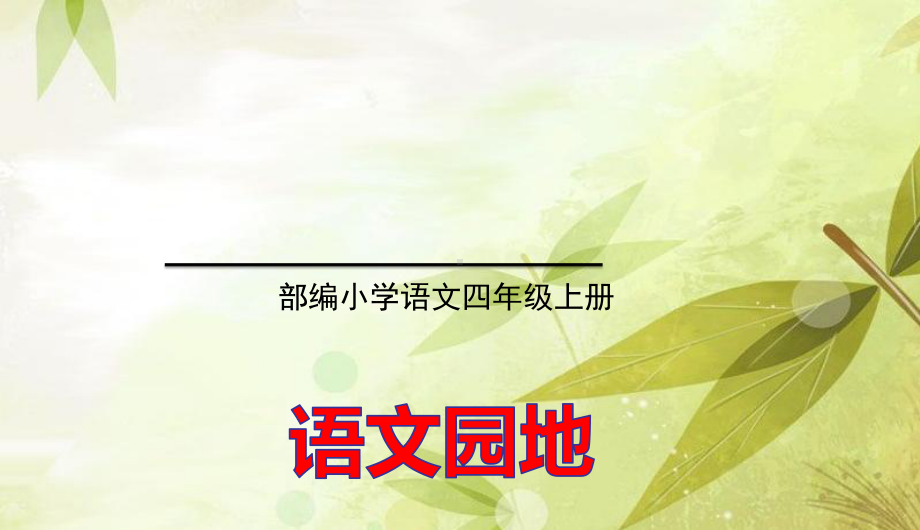 部编小学语文四年级上册

语文园地